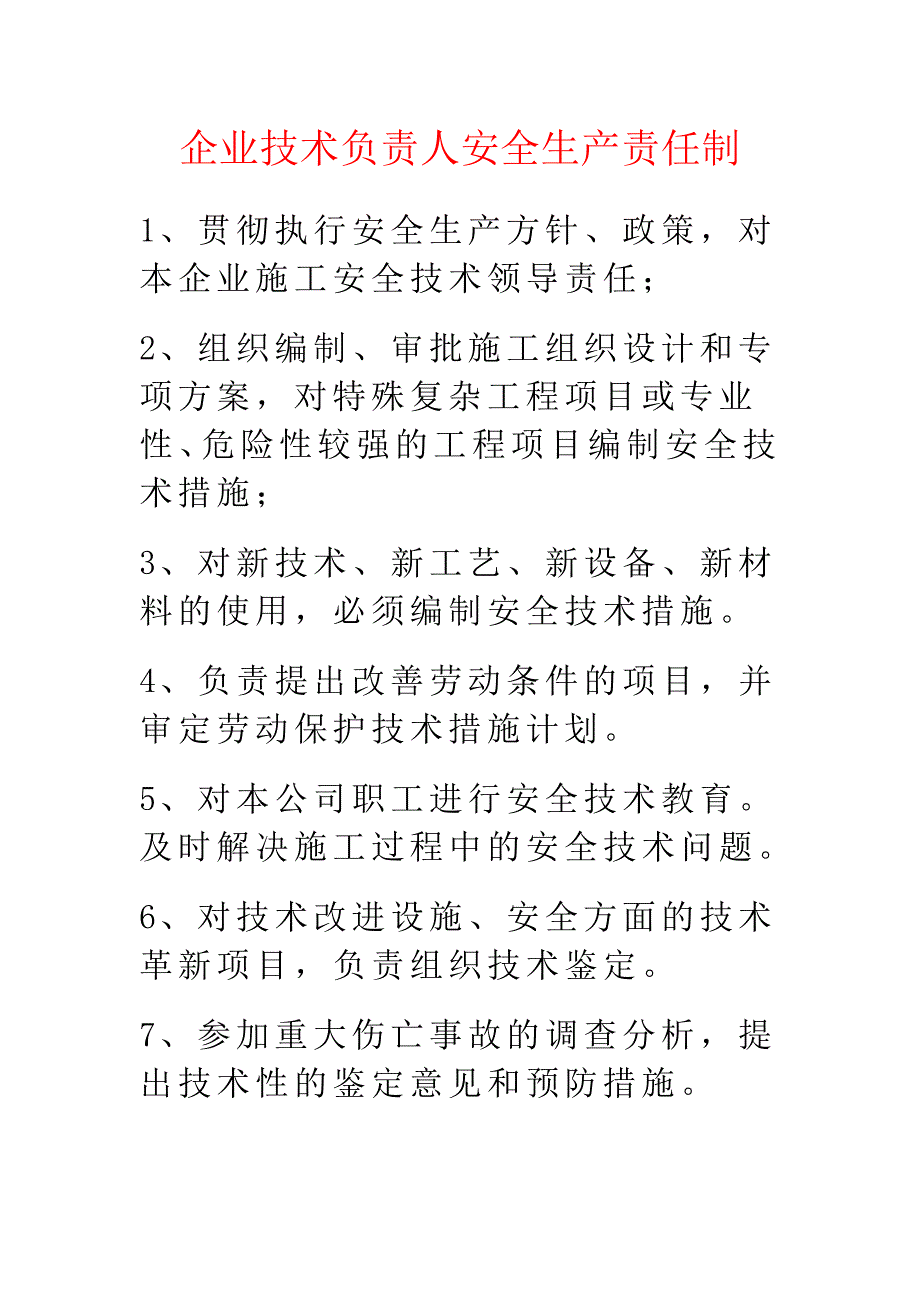 企业技术负责人安全生产责任制

1、贯彻执行安全生产方针、政策，对本企业施工安全技术领导责任；

2、组织编制、审批施工组织设计和专项方案，对特殊复杂工程项目或专业性、危险性较强的工程项目编制安全技术措施；

3、对新技术、新工艺、新设备、新材料的使用，必须编制安全技术措施。

4、负责提出改善劳动条件的项目，并审定劳动保护技术措施计划。

5、对本公司职工进行安全技术教育。及时解决施工过程中的安全技术问题。

6、对技术改进设施、安全方面的技术革新项目，负责组织技术鉴定。

7、参加重大伤亡事故的调查分析，提出技术性的鉴定意见和预防措施。